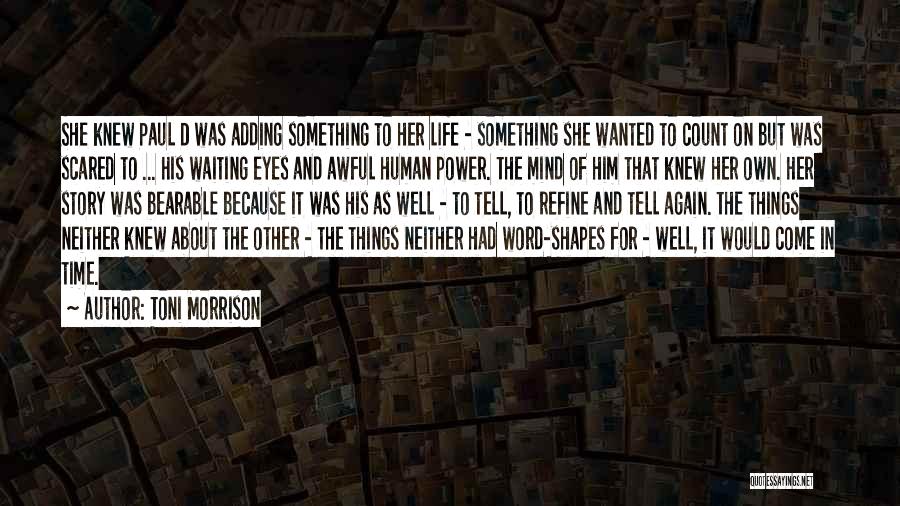 SHE KNEW PAUL D WAS ADDING SOMETHING TO HER LIFE - SOMETHING SHE WANTED TO COUNT ON BUT WAS SCARED TO ... HIS WAITING EYES AND AWFUL HUMAN POWER. THE MIND OF HIM THAT KNEW HER OWN. HER STORY WAS BEARABLE BECAUSE IT WAS HIS AS WELL - TO TELL, TO REFINE AND TELL AGAIN. THE THINGS NEITHER KNEW ABOUT THE OTHER - THE THINGS NEITHER HAD WORD-SHAPES FOR - WELL, IT WOULD COME IN TIME.

~ AUTHOR: TONI MORRISON

QUOTESSAYINGS.NET